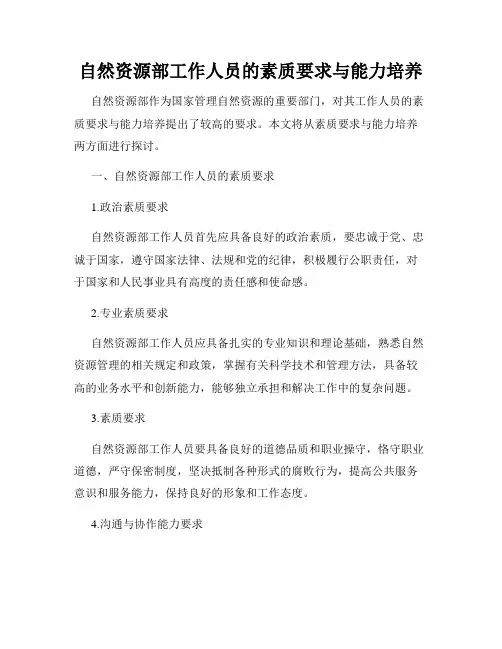 自然资源部工作人员的素质要求与能力培养

自然资源部作为国家管理自然资源的重要部门，对其工作人员的素质要求与能力培养提出了较高的要求。本文将从素质要求与能力培养两方面进行探讨。

一、自然资源部工作人员的素质要求

1.政治素质要求

自然资源部工作人员首先应具备良好的政治素质，要忠诚于党、忠诚于国家，遵守国家法律、法规和党的纪律，积极履行公职责任，对于国家和人民事业具有高度的责任感和使命感。

2.专业素质要求

自然资源部工作人员应具备扎实的专业知识和理论基础，熟悉自然资源管理的相关规定和政策，掌握有关科学技术和管理方法，具备较高的业务水平和创新能力，能够独立承担和解决工作中的复杂问题。

3.素质要求

自然资源部工作人员要具备良好的道德品质和职业操守，恪守职业道德，严守保密制度，坚决抵制各种形式的腐败行为，提高公共服务意识和服务能力，保持良好的形象和工作态度。

4.沟通与协作能力要求